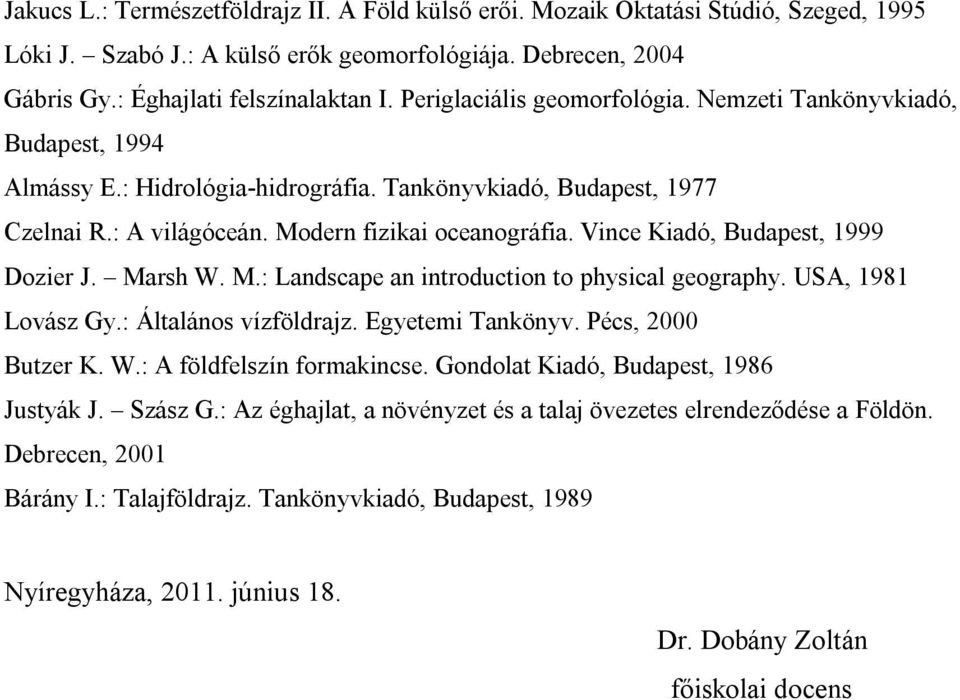 Jakucs L.: Természetföldrajz II. A Föld külső erői. Mozaik Oktatási Stúdió, Szeged, 1995

Lóki J. – Szabó J.: A külső erők geomorfológiája. Debrecen, 2004

Gábris Gy.: Éghajlati felszínalaktan I. Periglaciális geomorfológia. Nemzeti Tankönyvkiadó, Budapest, 1994

Almássy E.: Hidrológia-hidrográfia. Tankönyvkiadó, Budapest, 1977

Czelnai R.: A világóceán. Modern fizikai oceanográfia. Vince Kiadó, Budapest, 1999

Dozier J. – Marsh W. M.: Landscape an introduction to physical geography. USA, 1981

Lovász Gy.: Általános vízföldrajz. Egyetemi Tankönyv. Pécs, 2000

Butzer K. W.: A földfelszín formakincse. Gondolat Kiadó, Budapest, 1986

Justyák J. – Szász G.: Az éghajlat, a növényzet és a talaj övezetes elrendeződése a Földön. Debrecen, 2001

Bárány I.: Talajföldrajz. Tankönyvkiadó, Budapest, 1989

Nyíregyháza, 2011. június 18.

Dr. Dobány Zoltán

főiskolai docens